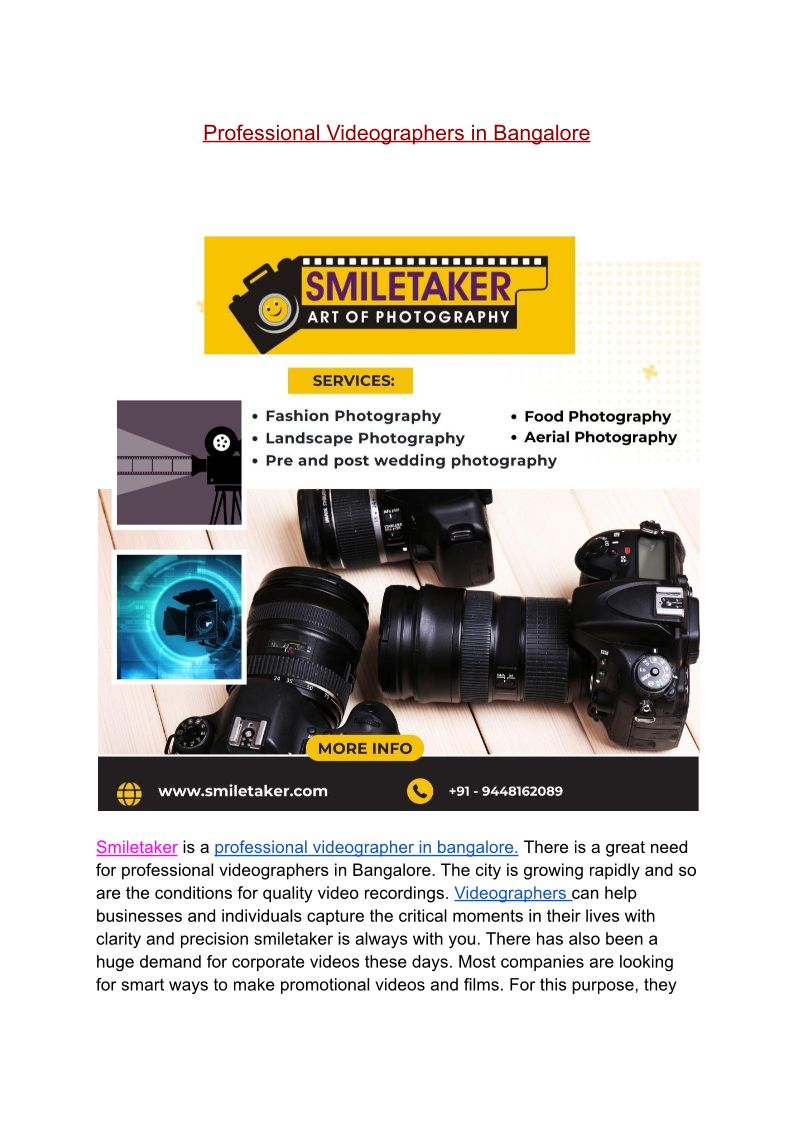 Professional Videographers in Bangalore

SMILETAKER
ART OF PHOTOGRAPHY

SERVICES:

• Fashion Photography
• Landscape Photography
• Pre and post wedding photography
• Food Photography
• Aerial Photography

MORE INFO

www.smiletaker.com

+91 - 9448162089

Smiletaker is a professional videographer in bangalore. There is a great need for professional videographers in Bangalore. The city is growing rapidly and so are the conditions for quality video recordings. Videographers can help businesses and individuals capture the critical moments in their lives with clarity and precision smiletaker is always with you. There has also been a huge demand for corporate videos these days. Most companies are looking for smart ways to make promotional videos and films. For this purpose, they